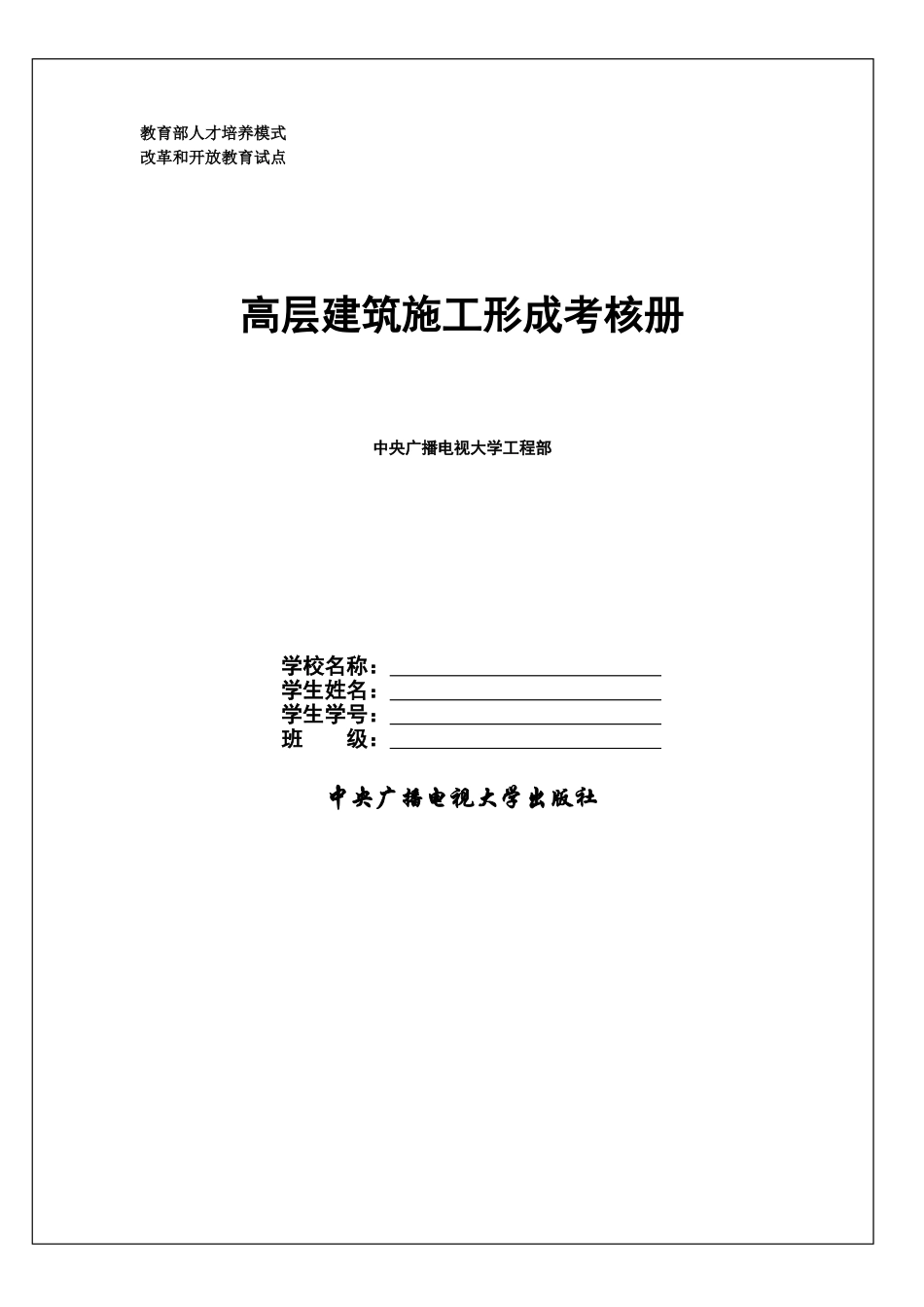 教育部人才培养模式
改革和开放教育试点

高层建筑施工形成考核册

中央广播电视大学工程部

学校名称：
学生姓名：
学生学号：
班　　级：

中央广播电视大学出版社